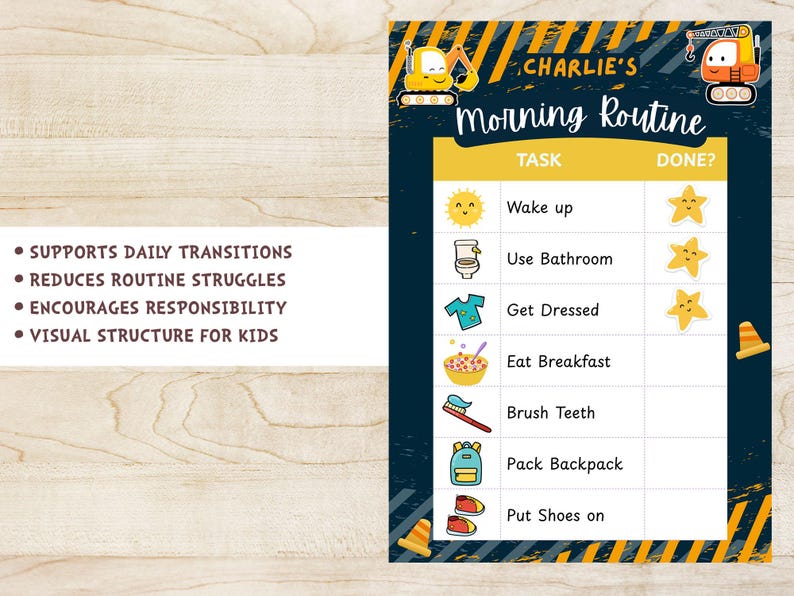 • SUPPORTS DAILY TRANSITIONS
• REDUCES ROUTINE STRUGGLES
• ENCOURAGES RESPONSIBILITY
• VISUAL STRUCTURE FOR KIDS

CHARLIE'S
Morning Routine

| | TASK | DONE? |
|---|---|---|
| | Wake up | |
| | Use Bathroom | |
| | Get Dressed | |
| | Eat Breakfast | |
| | Brush Teeth | |
| | Pack Backpack | |
| | Put Shoes on | |